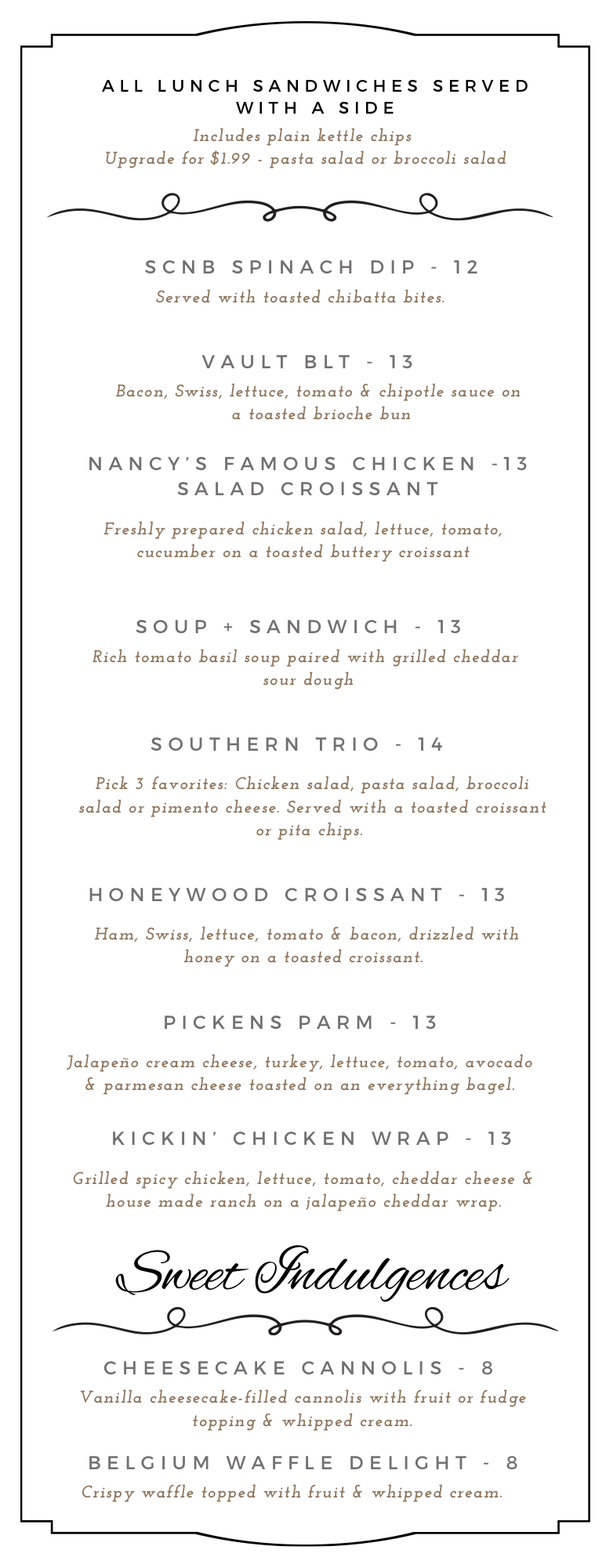 ALL LUNCH SANDWICHES SERVED WITH A SIDE
Includes plain kettle chips
Upgrade for $1.99 - pasta salad or broccoli salad

SCNB SPINACH DIP - 12
Served with toasted chibatta bites.

VAULT BLT - 13
Bacon, Swiss, lettuce, tomato & chipotle sauce on a toasted brioche bun

NANCY'S FAMOUS CHICKEN -13
SALAD CROISSANT
Freshly prepared chicken salad, lettuce, tomato, cucumber on a toasted buttery croissant

SOUP + SANDWICH - 13
Rich tomato basil soup paired with grilled cheddar sour dough

SOUTHERN TRIO - 14
Pick 3 favorites: Chicken salad, pasta salad, broccoli salad or pimento cheese. Served with a toasted croissant or pita chips.

HONEYWOOD CROISSANT - 13
Ham, Swiss, lettuce, tomato & bacon, drizzled with honey on a toasted croissant.

PICKENS PARM - 13
Jalapeño cream cheese, turkey, lettuce, tomato, avocado & parmesan cheese toasted on an everything bagel.

KICKIN' CHICKEN WRAP - 13
Grilled spicy chicken, lettuce, tomato, cheddar cheese & house made ranch on a jalapeño cheddar wrap.

Sweet Indulgences

CHEESECAKE CANNOLIS - 8
Vanilla cheesecake-filled cannolis with fruit or fudge topping & whipped cream.

BELGIUM WAFFLE DELIGHT - 8
Crispy waffle topped with fruit & whipped cream.